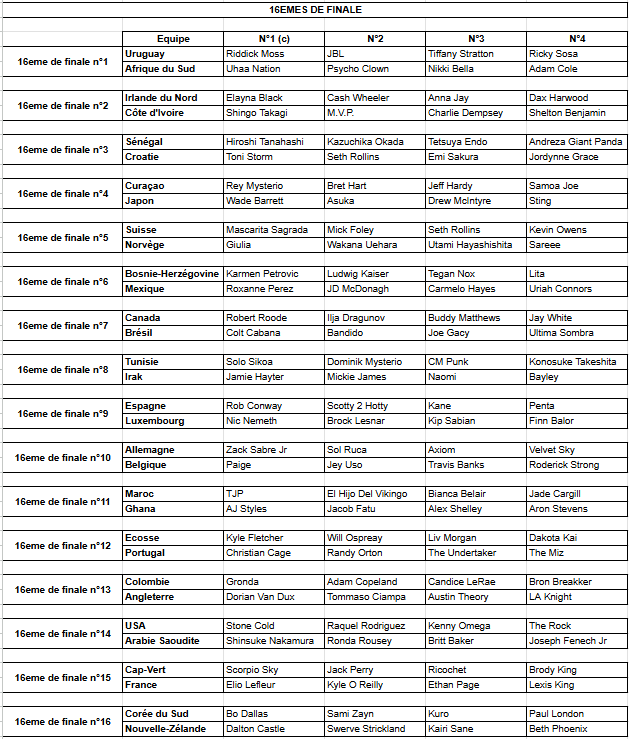 16EMES DE FINALE

| | Equipe | N°1 (c) | N°2 | N°3 | N°4 |
|---|---|---|---|---|---|
| 16eme de finale n°1 | Uruguay | Riddick Moss | JBL | Tiffany Stratton | Ricky Sosa |
| | Afrique du Sud | Uhaa Nation | Psycho Clown | Nikki Bella | Adam Cole |
| 16eme de finale n°2 | Irlande du Nord | Elayna Black | Cash Wheeler | Anna Jay | Dax Harwood |
| | Côte d'Ivoire | Shingo Takagi | M.V.P. | Charlie Dempsey | Shelton Benjamin |
| 16eme de finale n°3 | Sénégal | Hiroshi Tanahashi | Kazuchika Okada | Tetsuya Endo | Andreza Giant Panda |
| | Croatie | Toni Storm | Seth Rollins | Emi Sakura | Jordynne Grace |
| 16eme de finale n°4 | Curaçao | Rey Mysterio | Bret Hart | Jeff Hardy | Samoa Joe |
| | Japon | Wade Barrett | Asuka | Drew McIntyre | Sting |
| 16eme de finale n°5 | Suisse | Mascarita Sagrada | Mick Foley | Seth Rollins | Kevin Owens |
| | Norvège | Giulia | Wakana Uehara | Utami Hayashishita | Sareee |
| 16eme de finale n°6 | Bosnie-Herzégovine | Karmen Petrovic | Ludwig Kaiser | Tegan Nox | Lita |
| | Mexique | Roxanne Perez | JD McDonagh | Carmelo Hayes | Uriah Connors |
| 16eme de finale n°7 | Canada | Robert Roode | Ilja Dragunov | Buddy Matthews | Jay White |
| | Brésil | Colt Cabana | Bandido | Joe Gacy | Ultima Sombra |
| 16eme de finale n°8 | Tunisie | Solo Sikoa | Dominik Mysterio | CM Punk | Konosuke Takeshita |
| | Irak | Jamie Hayter | Mickie James | Naomi | Bayley |
| 16eme de finale n°9 | Espagne | Rob Conway | Scotty 2 Hotty | Kane | Penta |
| | Luxembourg | Nic Nemeth | Brock Lesnar | Kip Sabian | Finn Balor |
| 16eme de finale n°10 | Allemagne | Zack Sabre Jr | Sol Ruca | Axiom | Velvet Sky |
| | Belgique | Paige | Jey Uso | Travis Banks | Roderick Strong |
| 16eme de finale n°11 | Maroc | TJP | El Hijo Del Vikingo | Bianca Belair | Jade Cargill |
| | Ghana | AJ Styles | Jacob Fatu | Alex Shelley | Aron Stevens |
| 16eme de finale n°12 | Ecosse | Kyle Fletcher | Will Ospreay | Liv Morgan | Dakota Kai |
| | Portugal | Christian Cage | Randy Orton | The Undertaker | The Miz |
| 16eme de finale n°13 | Colombie | Gronda | Adam Copeland | Candice LeRae | Bron Breakker |
| | Angleterre | Dorian Van Dux | Tommaso Ciampa | Austin Theory | LA Knight |
| 16eme de finale n°14 | USA | Stone Cold | Raquel Rodriguez | Kenny Omega | The Rock |
| | Arabie Saoudite | Shinsuke Nakamura | Ronda Rousey | Britt Baker | Joseph Fenech Jr |
| 16eme de finale n°15 | Cap-Vert | Scorpio Sky | Jack Perry | Ricochet | Brody King |
| | France | Elio Lefleur | Kyle O Reilly | Ethan Page | Lexis King |
| 16eme de finale n°16 | Corée du Sud | Bo Dallas | Sami Zayn | Kuro | Paul London |
| | Nouvelle-Zélande | Dalton Castle | Swerve Strickland | Kairi Sane | Beth Phoenix |